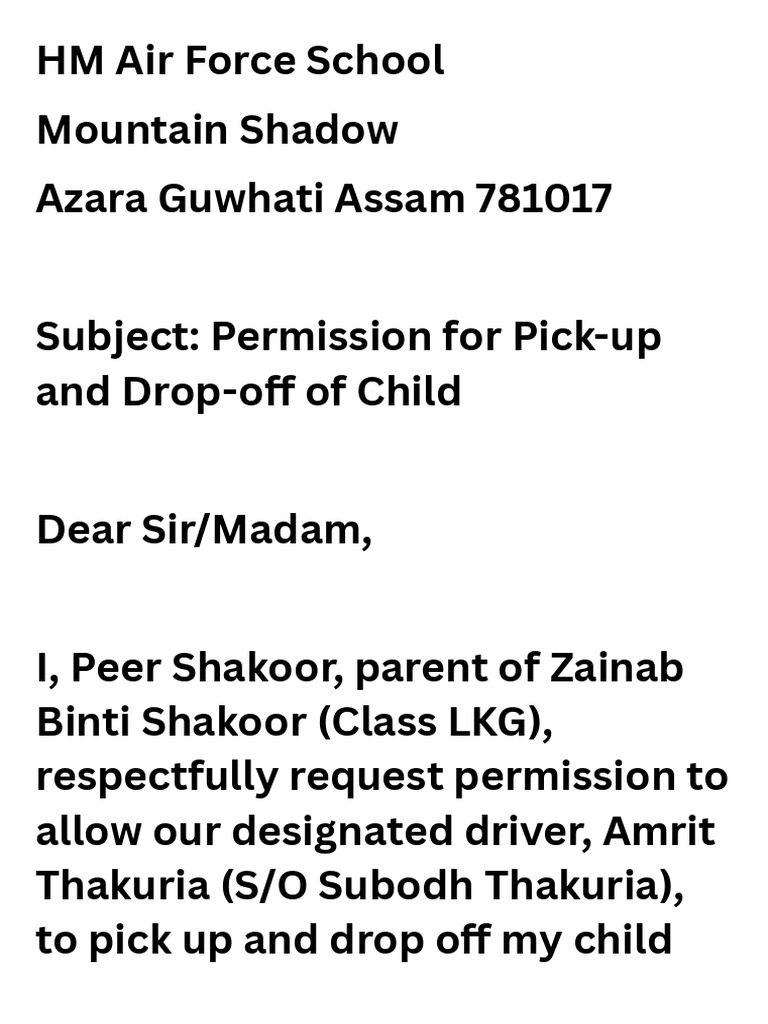 HM Air Force School
Mountain Shadow
Azara Guwhati Assam 781017

Subject: Permission for Pick-up and Drop-off of Child

Dear Sir/Madam,

I, Peer Shakoor, parent of Zainab Binti Shakoor (Class LKG), respectfully request permission to allow our designated driver, Amrit Thakuria (S/O Subodh Thakuria), to pick up and drop off my child